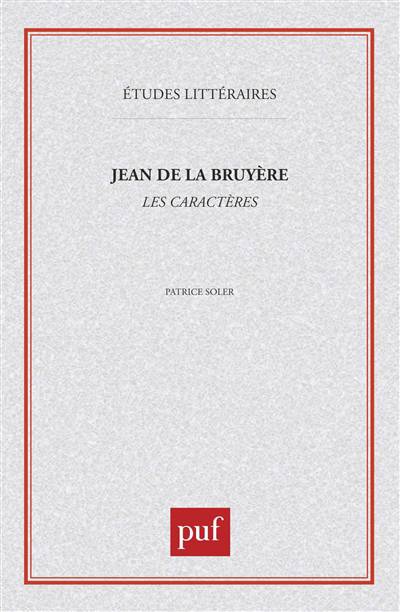 ÉTUDES LITTÉRAIRES

JEAN DE LA BRUYÈRE

LES CARACTÈRES

PATRICE SOLER

puf